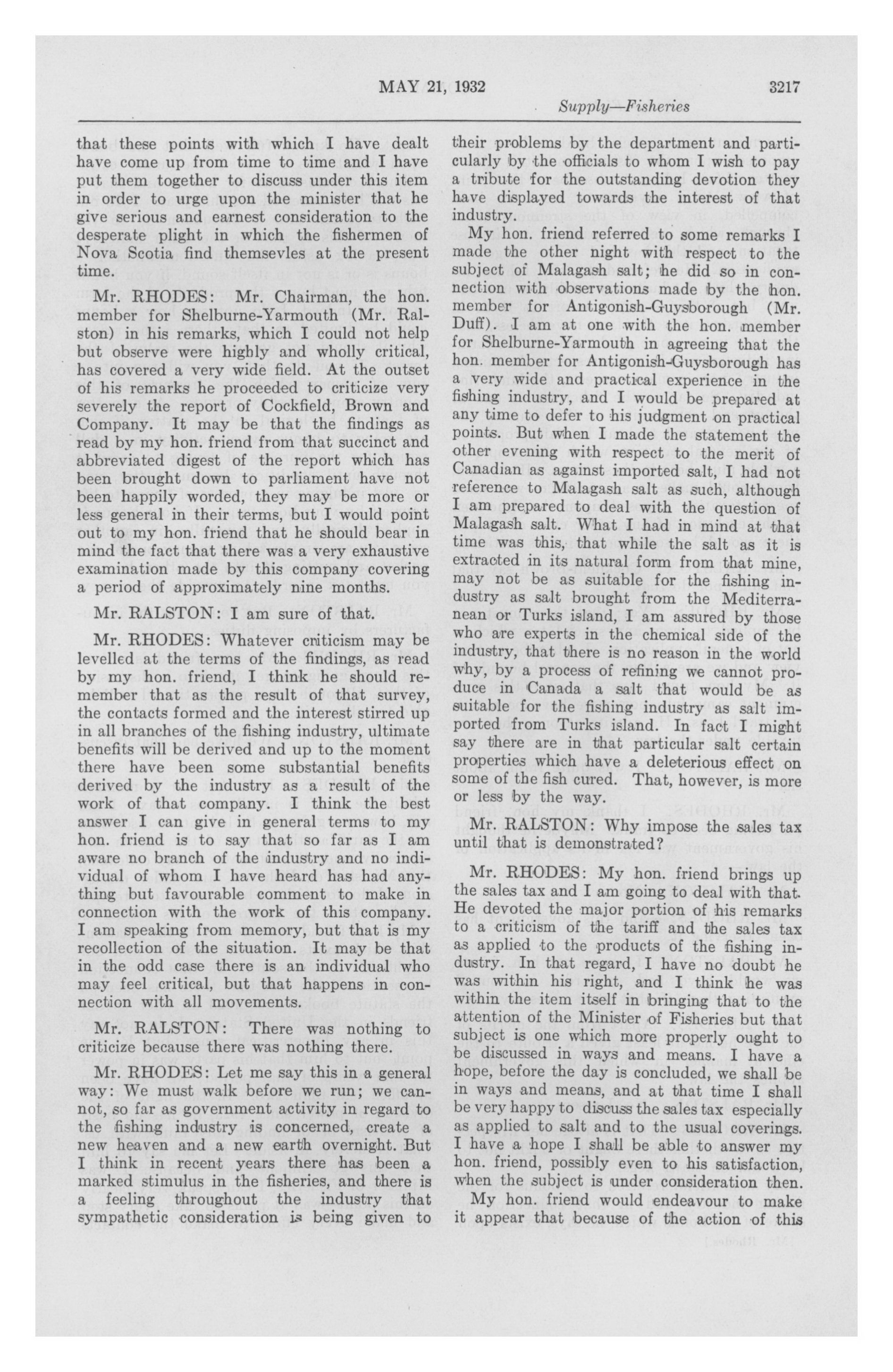 MAY 21, 1932 3217

Supply—Fisheries

that these points with which I have dealt have come up from time to time and I have put them together to discuss under this item in order to urge upon the minister that he give serious and earnest consideration to the desperate plight in which the fishermen of Nova Scotia find themsevles at the present time.

Mr. RHODES: Mr. Chairman, the hon. member for Shelburne-Yarmouth (Mr. Ralston) in his remarks, which I could not help but observe were highly and wholly critical, has covered a very wide field. At the outset of his remarks he proceeded to criticize very severely the report of Cockfield, Brown and Company. It may be that the findings as read by my hon. friend from that succinct and abbreviated digest of the report which has been brought down to parliament have not been happily worded, they may be more or less general in their terms, but I would point out to my hon. friend that he should bear in mind the fact that there was a very exhaustive examination made by this company covering a period of approximately nine months.

Mr. RALSTON: I am sure of that.

Mr. RHODES: Whatever criticism may be levelled at the terms of the findings, as read by my hon. friend, I think he should remember that as the result of that survey, the contacts formed and the interest stirred up in all branches of the fishing industry, ultimate benefits will be derived and up to the moment there have been some substantial benefits derived by the industry as a result of the work of that company. I think the best answer I can give in general terms to my hon. friend is to say that so far as I am aware no branch of the industry and no individual of whom I have heard has had anything but favourable comment to make in connection with the work of this company. I am speaking from memory, but that is my recollection of the situation. It may be that in the odd case there is an individual who may feel critical, but that happens in connection with all movements.

Mr. RALSTON: There was nothing to criticize because there was nothing there.

Mr. RHODES: Let me say this in a general way: We must walk before we run; we cannot, so far as government activity in regard to the fishing industry is concerned, create a new heaven and a new earth overnight. But I think in recent years there has been a marked stimulus in the fisheries, and there is a feeling throughout the industry that sympathetic consideration is being given to their problems by the department and particularly by the officials to whom I wish to pay a tribute for the outstanding devotion they have displayed towards the interest of that industry.

My hon. friend referred to some remarks I made the other night with respect to the subject of Malagash salt; he did so in connection with observations made by the hon. member for Antigonish-Guysborough (Mr. Duff). I am at one with the hon. member for Shelburne-Yarmouth in agreeing that the hon. member for Antigonish-Guysborough has a very wide and practical experience in the fishing industry, and I would be prepared at any time to defer to his judgment on practical points. But when I made the statement the other evening with respect to the merit of Canadian as against imported salt, I had not reference to Malagash salt as such, although I am prepared to deal with the question of Malagash salt. What I had in mind at that time was this, that while the salt as it is extracted in its natural form from that mine, may not be as suitable for the fishing industry as salt brought from the Mediterranean or Turks island, I am assured by those who are experts in the chemical side of the industry, that there is no reason in the world why, by a process of refining we cannot produce in Canada a salt that would be as suitable for the fishing industry as salt imported from Turks island. In fact I might say there are in that particular salt certain properties which have a deleterious effect on some of the fish cured. That, however, is more or less by the way.

Mr. RALSTON: Why impose the sales tax until that is demonstrated?

Mr. RHODES: My hon. friend brings up the sales tax and I am going to deal with that. He devoted the major portion of his remarks to a criticism of the tariff and the sales tax as applied to the products of the fishing industry. In that regard, I have no doubt he was within his right, and I think he was within the item itself in bringing that to the attention of the Minister of Fisheries but that subject is one which more properly ought to be discussed in ways and means. I have a hope, before the day is concluded, we shall be in ways and means, and at that time I shall be very happy to discuss the sales tax especially as applied to salt and to the usual coverings. I have a hope I shall be able to answer my hon. friend, possibly even to his satisfaction, when the subject is under consideration then.

My hon. friend would endeavour to make it appear that because of the action of this